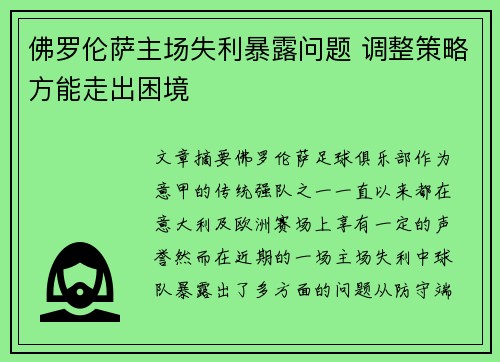 佛罗伦萨主场失利暴露问题 调整策略方能走出困境

文章摘要佛罗伦萨足球俱乐部作为意甲的传统强队之一一直以来都在意大利及欧洲赛场上享有一定的声誉然而在近期的一场主场失利中球队暴露出了多方面的问题从防守端